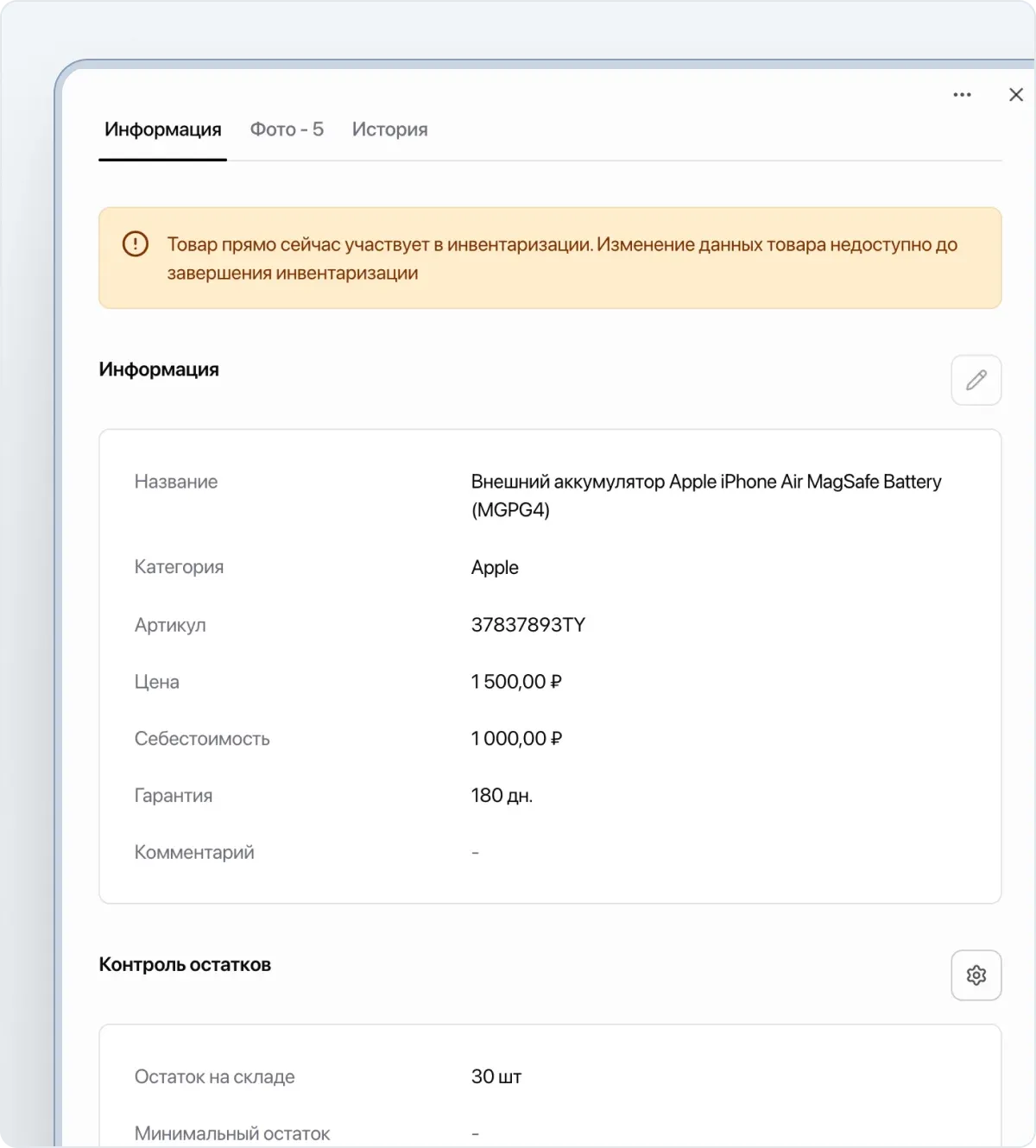 Информация Фото - 5 История

Товар прямо сейчас участвует в инвентаризации. Изменение данных товара недоступно до завершения инвентаризации

Информация

| | |
|---|---|
| Название | Внешний аккумулятор Apple iPhone Air MagSafe Battery (MGPG4) |
| Категория | Apple |
| Артикул | 37837893TY |
| Цена | 1 500,00 ₽ |
| Себестоимость | 1 000,00 ₽ |
| Гарантия | 180 дн. |
| Комментарий | - |

Контроль остатков

| | |
|---|---|
| Остаток на складе | 30 шт |
| Минимальный остаток | - |